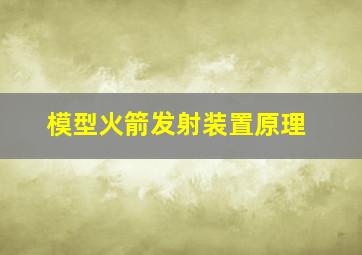 模型火箭发射装置原理